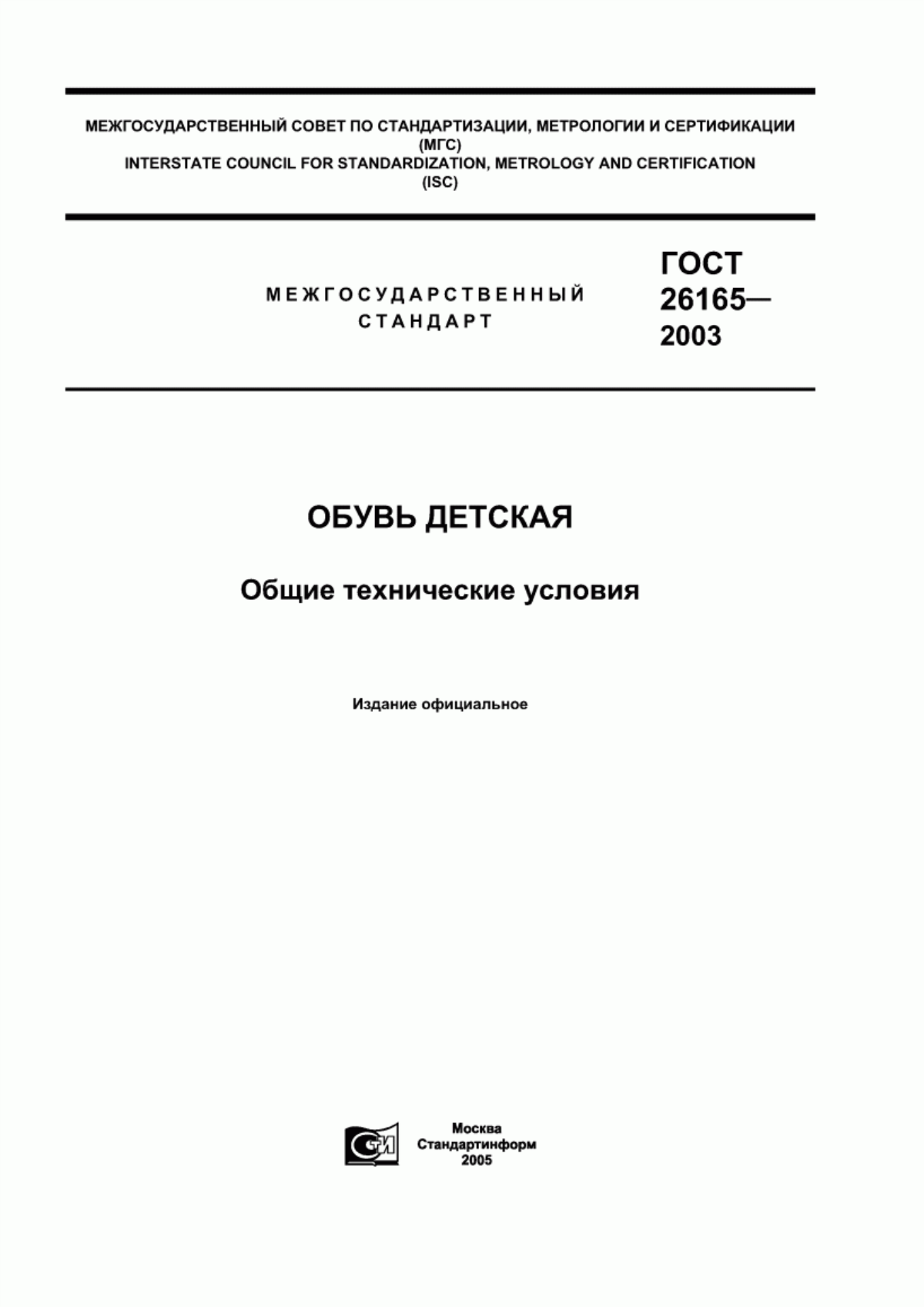 МЕЖГОСУДАРСТВЕННЫЙ СОВЕТ ПО СТАНДАРТИЗАЦИИ, МЕТРОЛОГИИ И СЕРТИФИКАЦИИ
(МГС)
INTERSTATE COUNCIL FOR STANDARDIZATION, METROLOGY AND CERTIFICATION
(ISC)

МЕЖГОСУДАРСТВЕННЫЙ
СТАНДАРТ

ГОСТ
26165—
2003

ОБУВЬ ДЕТСКАЯ

Общие технические условия

Издание официальное

СТИ

Москва
Стандартинформ
2005